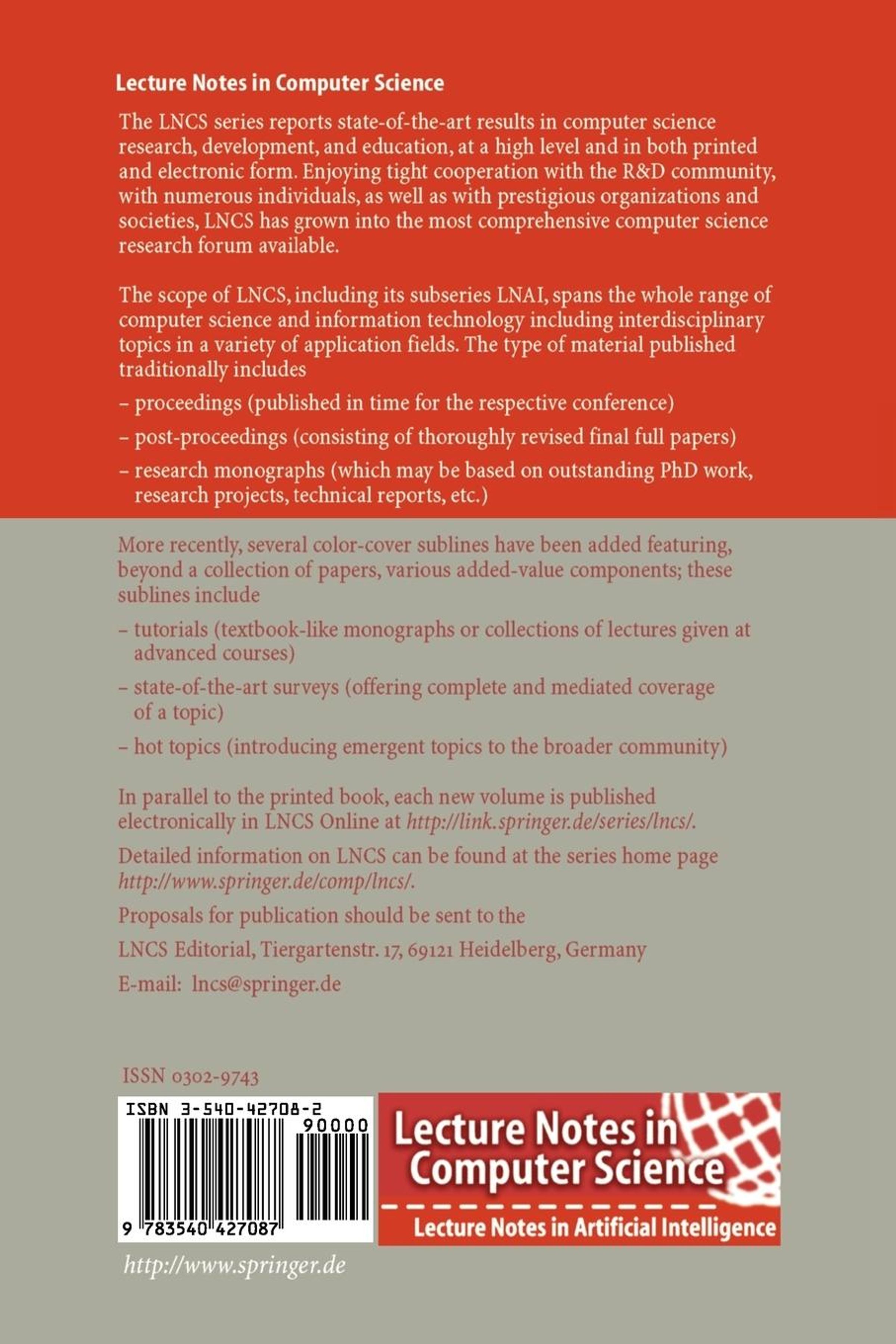 Lecture Notes in Computer Science

The LNCS series reports state-of-the-art results in computer science research, development, and education, at a high level and in both printed and electronic form. Enjoying tight cooperation with the R&D community, with numerous individuals, as well as with prestigious organizations and societies, LNCS has grown into the most comprehensive computer science research forum available.

The scope of LNCS, including its subseries LNAI, spans the whole range of computer science and information technology including interdisciplinary topics in a variety of application fields. The type of material published traditionally includes

– proceedings (published in time for the respective conference)

– post-proceedings (consisting of thoroughly revised final full papers)

– research monographs (which may be based on outstanding PhD work, research projects, technical reports, etc.)

More recently, several color-cover sublines have been added featuring, beyond a collection of papers, various added-value components; these sublines include

– tutorials (textbook-like monographs or collections of lectures given at advanced courses)

– state-of-the-art surveys (offering complete and mediated coverage of a topic)

– hot topics (introducing emergent topics to the broader community)

In parallel to the printed book, each new volume is published electronically in LNCS Online at http://link.springer.de/series/lncs/.

Detailed information on LNCS can be found at the series home page http://www.springer.de/comp/lncs/.

Proposals for publication should be sent to the

LNCS Editorial, Tiergartenstr. 17, 69121 Heidelberg, Germany

E-mail: lncs@springer.de

ISSN 0302-9743

ISBN 3-540-42708-2

90000

9 783540 427087

Lecture Notes in Computer Science

Lecture Notes in Artificial Intelligence

http://www.springer.de